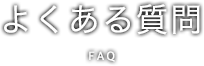 よくある質問

FAQ